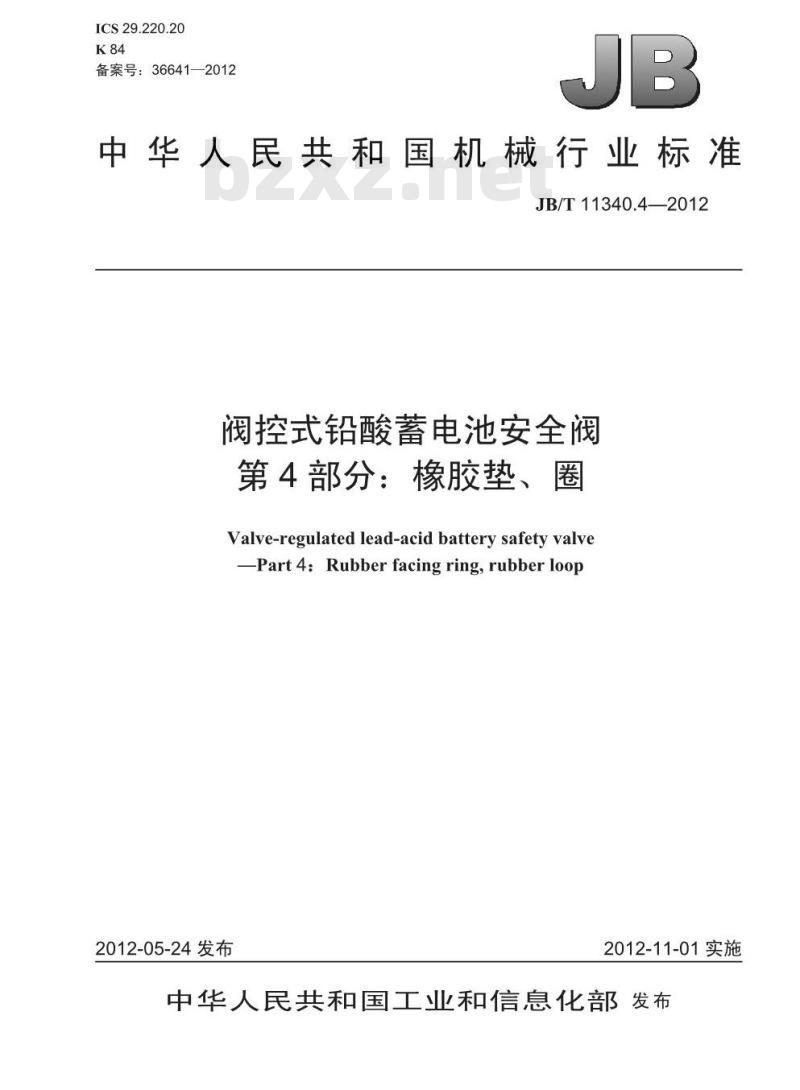 ICS 29.220.20
K 84
备案号：36641—2012

JB

中华人民共和国机械行业标准

bzxz.net

JB/T 11340.4—2012

阀控式铅酸蓄电池安全阀
第4部分：橡胶垫、圈

Valve-regulated lead-acid battery safety valve
—Part 4：Rubber facing ring, rubber loop

2012-05-24 发布

2012-11-01 实施

中华人民共和国工业和信息化部 发布